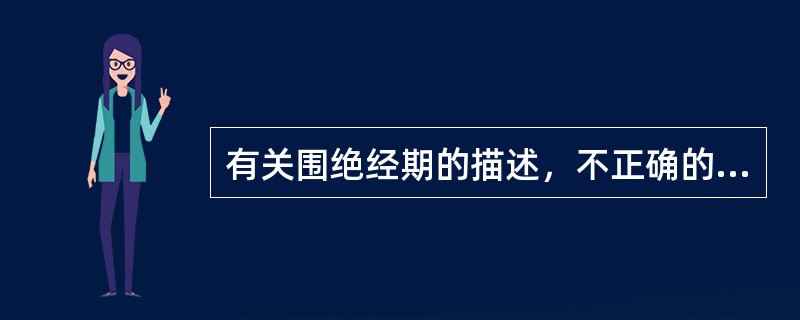 有关围绝经期的描述，不正确的...